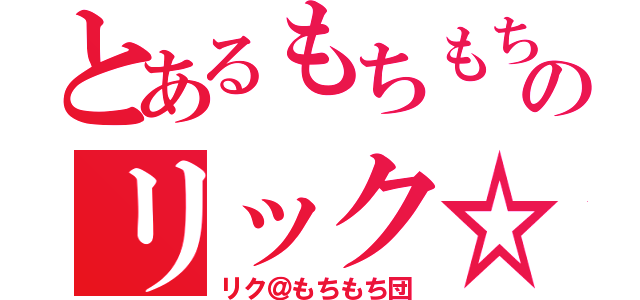 とあるもちもちの
リック☆
リク@もちもち団